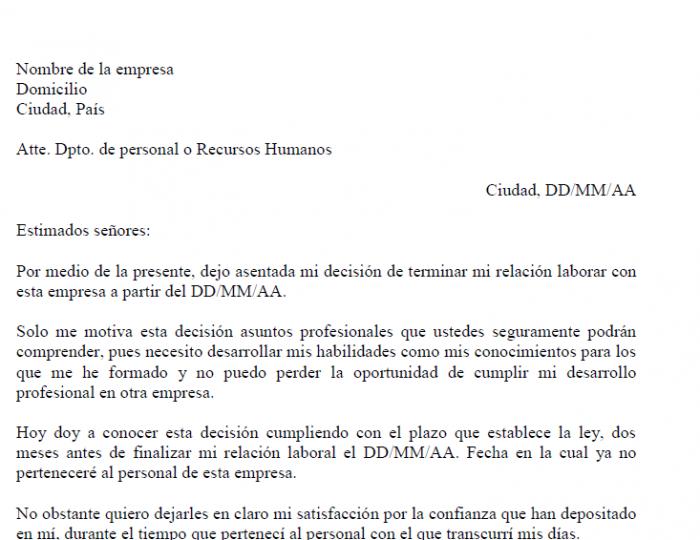 Nombre de la empresa
Domicilio
Ciudad, País

Atte. Dpto. de personal o Recursos Humanos

Ciudad, DD/MM/AA

Estimados señores:

Por medio de la presente, dejo asentada mi decisión de terminar mi relación laborar con esta empresa a partir del DD/MM/AA.

Solo me motiva esta decisión asuntos profesionales que ustedes seguramente podrán comprender, pues necesito desarrollar mis habilidades como mis conocimientos para los que me he formado y no puedo perder la oportunidad de cumplir mi desarrollo profesional en otra empresa.

Hoy doy a conocer esta decisión cumpliendo con el plazo que establece la ley, dos meses antes de finalizar mi relación laboral el DD/MM/AA. Fecha en la cual ya no perteneceré al personal de esta empresa.

No obstante quiero dejarles en claro mi satisfacción por la confianza que han depositado en mí, durante el tiempo que pertenecí al personal con el que transcurrí mis días.